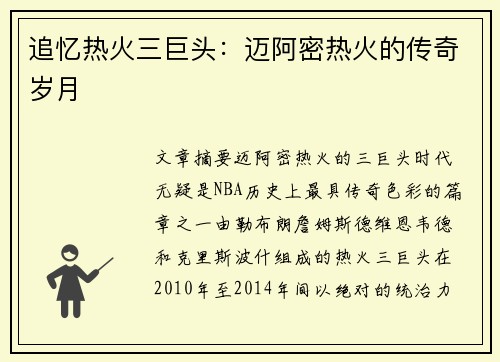 追忆热火三巨头：迈阿密热火的传奇岁月

文章摘要迈阿密热火的三巨头时代无疑是NBA历史上最具传奇色彩的篇章之一由勒布朗詹姆斯德维恩韦德和克里斯波什组成的热火三巨头在2010年至2014年间以绝对的统治力